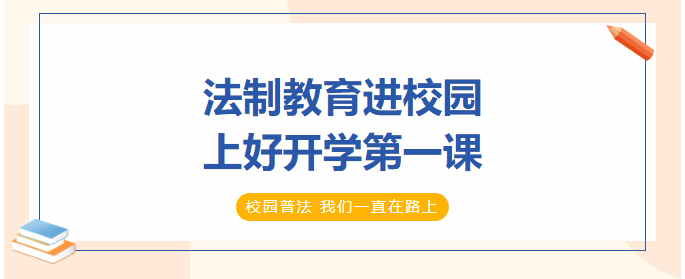 法制教育进校园
上好开学第一课

校园普法 我们一直在路上